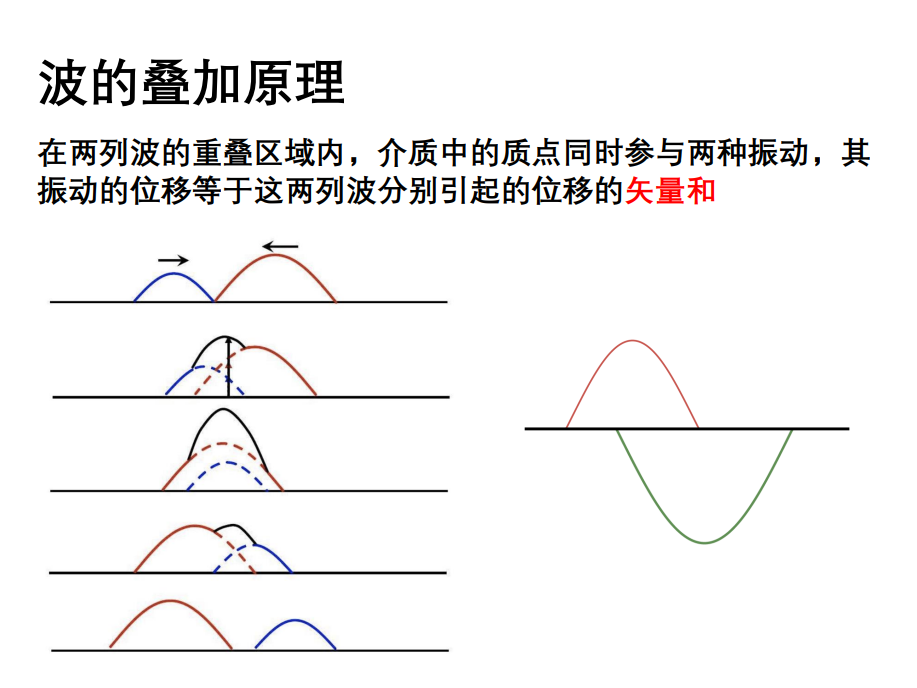 波的叠加原理

在两列波的重叠区域内，介质中的质点同时参与两种振动，其振动的位移等于这两列波分别引起的位移的矢量和